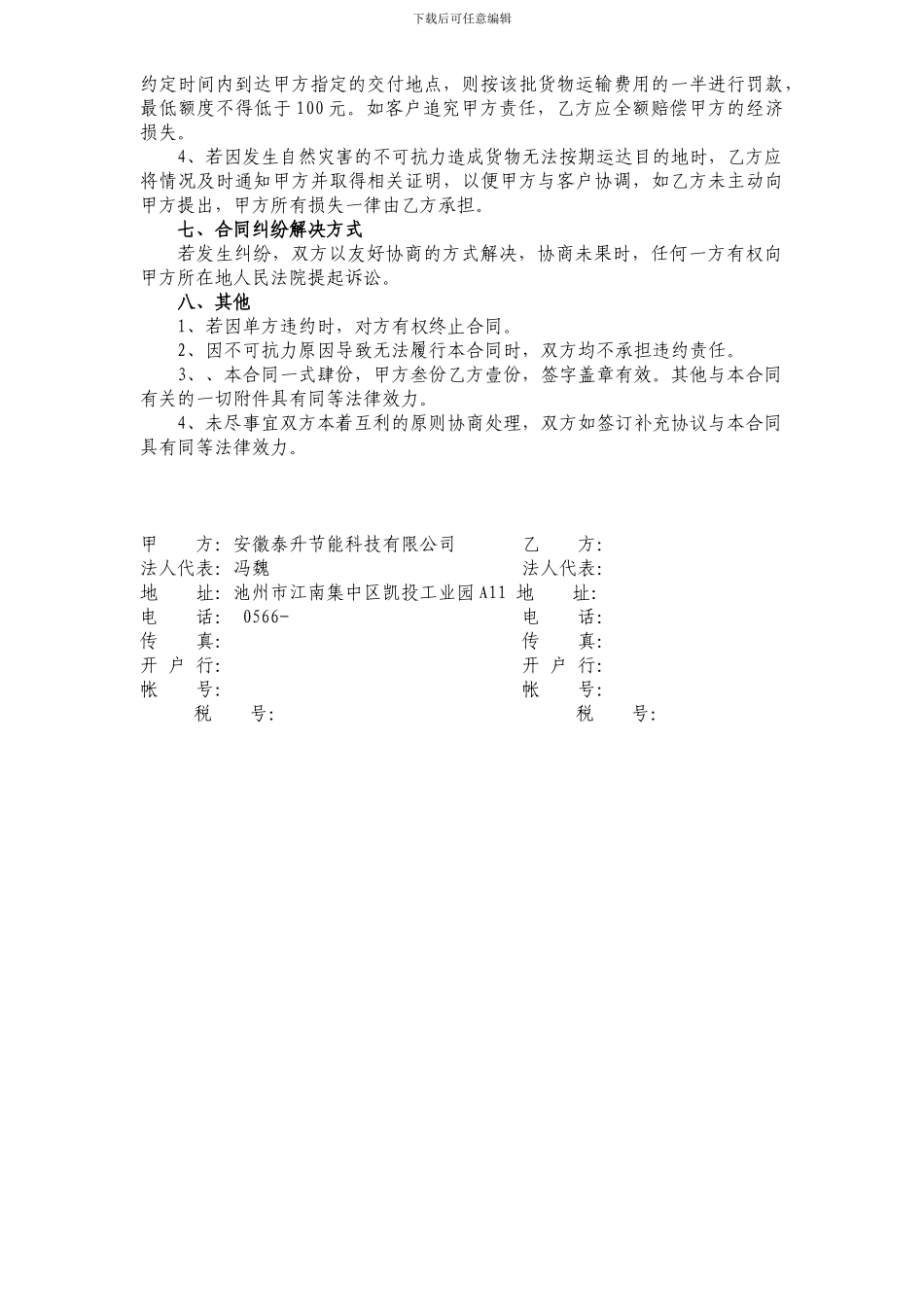 下载后可任意编辑

约定时间内到达甲方指定的交付地点，则按该批货物运输费用的一半进行罚款，最低额度不得低于100元。如客户追究甲方责任，乙方应全额赔偿甲方的经济损失。

4、若因发生自然灾害的不可抗力造成货物无法按期运达目的地时，乙方应将情况及时通知甲方并取得相关证明，以便甲方与客户协调，如乙方未主动向甲方提出，甲方所有损失一律由乙方承担。

七、合同纠纷解决方式

若发生纠纷，双方以友好协商的方式解决，协商未果时，任何一方有权向甲方所在地人民法院提起诉讼。

八、其他

1、若因单方违约时，对方有权终止合同。

2、因不可抗力原因导致无法履行本合同时，双方均不承担违约责任。

3、、本合同一式肆份，甲方叁份乙方壹份，签字盖章有效。其他与本合同有关的一切附件具有同等法律效力。

4、未尽事宜双方本着互利的原则协商处理，双方如签订补充协议与本合同具有同等法律效力。

甲　　方：安徽泰升节能科技有限公司
法人代表：冯魏
地　　址：池州市江南集中区凯投工业园A11
电　　话： 0566-
传　　真：
开 户 行：
帐　　号：
税　　号：

乙　　方：
法人代表：
地　　址：
电　　话：
传　　真：
开 户 行：
帐　　号：
税　　号：